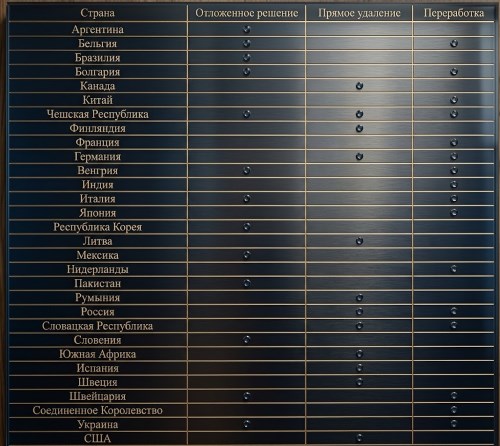 | Страна | Отложенное решение | Прямое удаление | Переработка |
|---|---|---|---|
| Аргентина | • | | |
| Бельгия | • | | • |
| Бразилия | • | | |
| Болгария | • | | • |
| Канада | | • | |
| Китай | | | • |
| Чешская Республика | • | • | • |
| Финляндия | | • | |
| Франция | | | • |
| Германия | | • | • |
| Венгрия | • | | • |
| Индия | | | • |
| Италия | • | | • |
| Япония | | | • |
| Республика Корея | • | | |
| Литва | | • | |
| Мексика | • | | |
| Нидерланды | | | • |
| Пакистан | • | | |
| Румыния | | • | |
| Россия | | • | • |
| Словацкая Республика | | • | • |
| Словения | • | | |
| Южная Африка | | • | |
| Испания | | • | |
| Швеция | | • | |
| Швейцария | • | | • |
| Соединенное Королевство | | | • |
| Украина | • | | • |
| США | | • | |